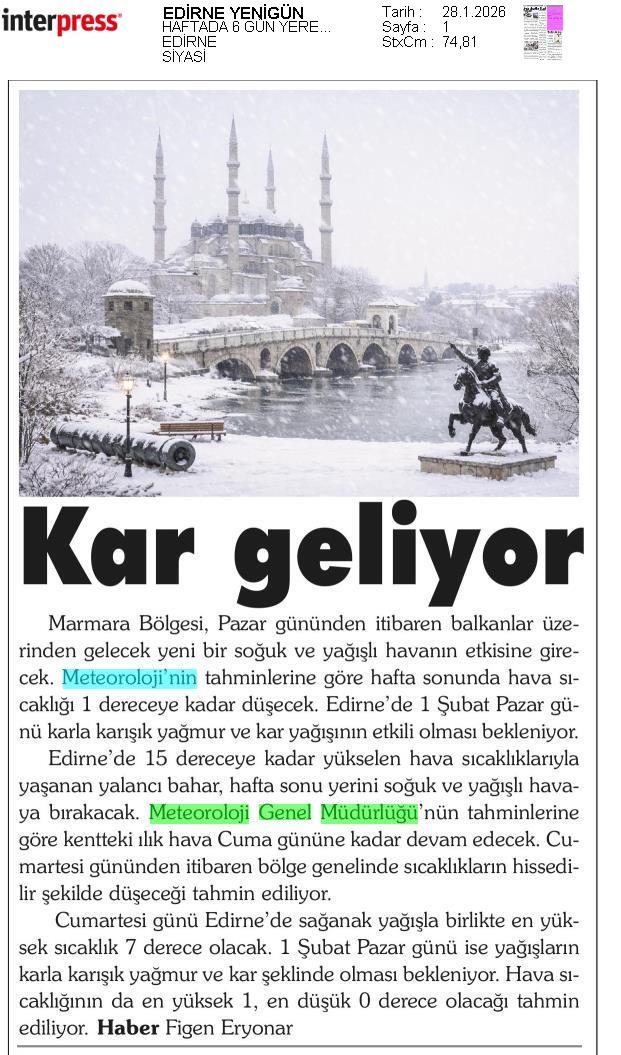 interpress

EDİRNE YENİGÜN
HAFTADA 6 GÜN YERE...
EDİRNE
SİYASİ

Tarih : 28.1.2026
Sayfa : 1
StxCm : 74,81

Kar geliyor

Marmara Bölgesi, Pazar gününden itibaren balkanlar üzerinden gelecek yeni bir soğuk ve yağışlı havanın etkisine girecek. Meteoroloji'nin tahminlerine göre hafta sonunda hava sıcaklığı 1 dereceye kadar düşecek. Edirne'de 1 Şubat Pazar günü karla karışık yağmur ve kar yağışının etkili olması bekleniyor.

Edirne'de 15 dereceye kadar yükselen hava sıcaklıklarıyla yaşanan yalancı bahar, hafta sonu yerini soğuk ve yağışlı havaya bırakacak. Meteoroloji Genel Müdürlüğü'nün tahminlerine göre kentteki ılık hava Cuma gününe kadar devam edecek. Cumartesi gününden itibaren bölge genelinde sıcaklıkların hissedilir şekilde düşeceği tahmin ediliyor.

Cumartesi günü Edirne'de sağanak yağışla birlikte en yüksek sıcaklık 7 derece olacak. 1 Şubat Pazar günü ise yağışların karla karışık yağmur ve kar şeklinde olması bekleniyor. Hava sıcaklığının da en yüksek 1, en düşük 0 derece olacağı tahmin ediliyor. Haber Figen Eryonar